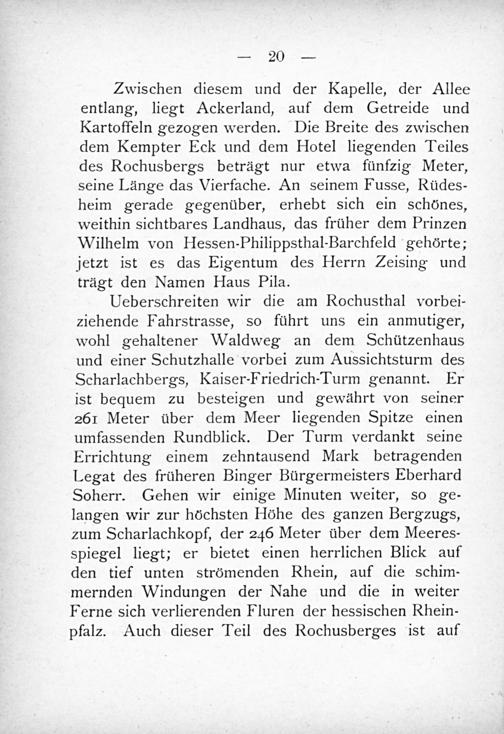 — 20 —

Zwischen diesem und der Kapelle, der Allee entlang, liegt Ackerland, auf dem Getreide und Kartoffeln gezogen werden. Die Breite des zwischen dem Kempter Eck und dem Hotel liegenden Teiles des Rochusbergs beträgt nur etwa fünfzig Meter, seine Länge das Vierfache. An seinem Fusse, Rüdesheim gerade gegenüber, erhebt sich ein schönes, weithin sichtbares Landhaus, das früher dem Prinzen Wilhelm von Hessen-Philippsthal-Barchfeld gehörte; jetzt ist es das Eigentum des Herrn Zeising und trägt den Namen Haus Pila.

Ueberschreiten wir die am Rochusthal vorbeiziehende Fahrstrasse, so führt uns ein anmutiger, wohl gehaltener Waldweg an dem Schützenhaus und einer Schutzhalle vorbei zum Aussichtsturm des Scharlachbergs, Kaiser-Friedrich-Turm genannt. Er ist bequem zu besteigen und gewährt von seiner 261 Meter über dem Meer liegenden Spitze einen umfassenden Rundblick. Der Turm verdankt seine Errichtung einem zehntausend Mark betragenden Legat des früheren Binger Bürgermeisters Eberhard Soherr. Gehen wir einige Minuten weiter, so gelangen wir zur höchsten Höhe des ganzen Bergzugs, zum Scharlachkopf, der 246 Meter über dem Meeresspiegel liegt; er bietet einen herrlichen Blick auf den tief unten strömenden Rhein, auf die schimmernden Windungen der Nahe und die in weiter Ferne sich verlierenden Fluren der hessischen Rheinpfalz. Auch dieser Teil des Rochusberges ist auf